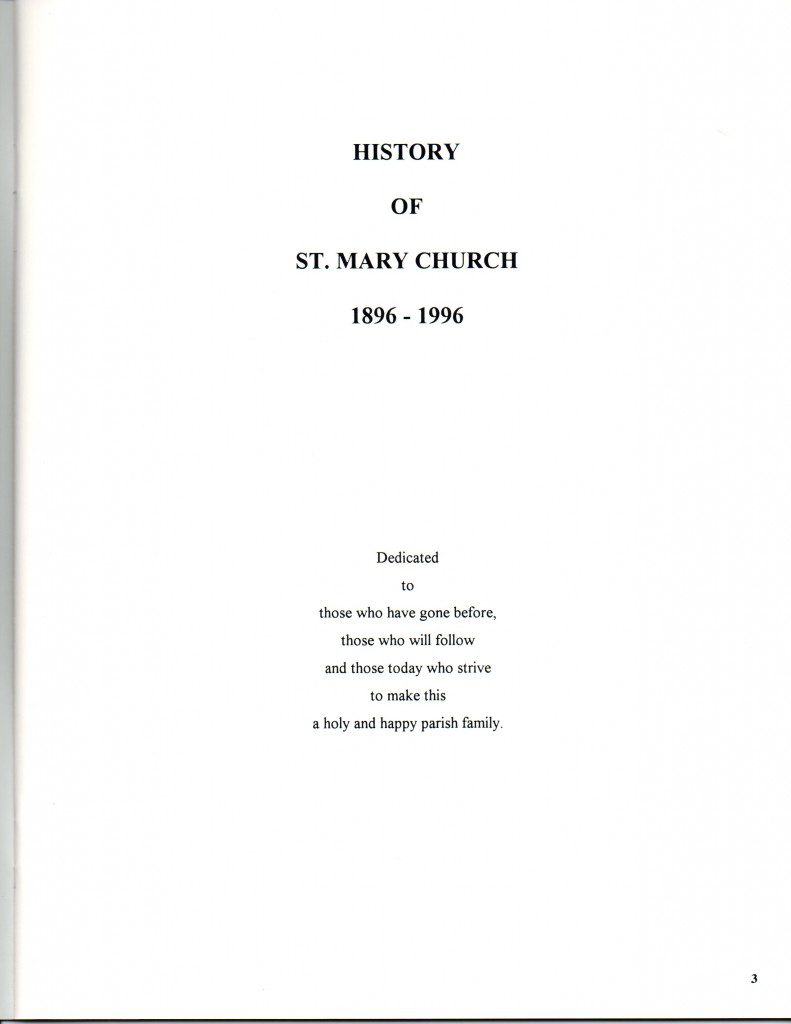 HISTORY

OF

ST. MARY CHURCH

1896 - 1996

Dedicated
to
those who have gone before,
those who will follow
and those today who strive
to make this
a holy and happy parish family.

3